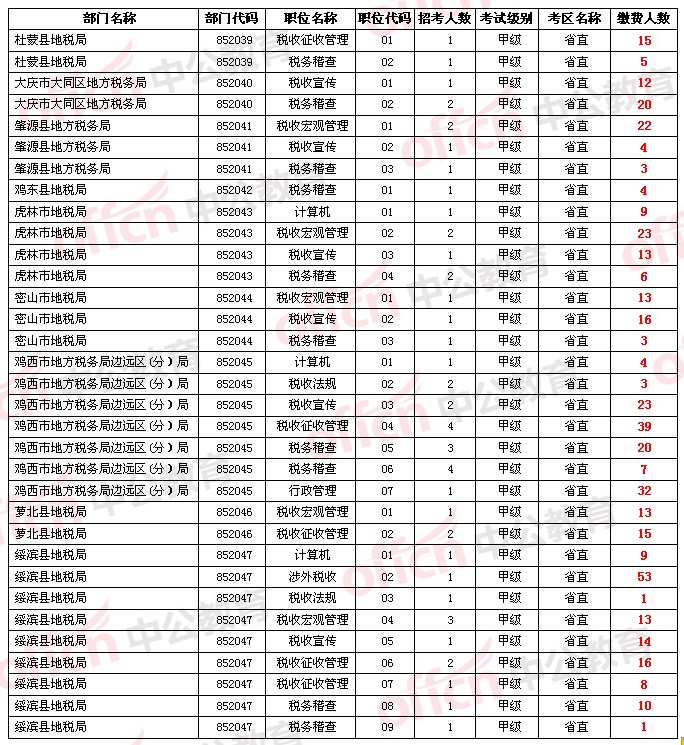 | 部门名称 | 部门代码 | 职位名称 | 职位代码 | 招考人数 | 考试级别 | 考区名称 | 缴费人数 |
|---|---|---|---|---|---|---|---|
| 杜蒙县地税局 | 852039 | 税收征收管理 | 01 | 1 | 甲级 | 省直 | 15 |
| 杜蒙县地税局 | 852039 | 税务稽查 | 02 | 1 | 甲级 | 省直 | 5 |
| 大庆市大同区地方税务局 | 852040 | 税收宣传 | 01 | 1 | 甲级 | 省直 | 12 |
| 大庆市大同区地方税务局 | 852040 | 税务稽查 | 02 | 2 | 甲级 | 省直 | 20 |
| 肇源县地方税务局 | 852041 | 税收宏观管理 | 01 | 2 | 甲级 | 省直 | 22 |
| 肇源县地方税务局 | 852041 | 税收宣传 | 02 | 1 | 甲级 | 省直 | 4 |
| 肇源县地方税务局 | 852041 | 税务稽查 | 03 | 1 | 甲级 | 省直 | 3 |
| 鸡东县地税局 | 852042 | 税务稽查 | 01 | 1 | 甲级 | 省直 | 4 |
| 虎林市地税局 | 852043 | 计算机 | 01 | 1 | 甲级 | 省直 | 9 |
| 虎林市地税局 | 852043 | 税收宏观管理 | 02 | 2 | 甲级 | 省直 | 23 |
| 虎林市地税局 | 852043 | 税收宣传 | 03 | 1 | 甲级 | 省直 | 13 |
| 虎林市地税局 | 852043 | 税务稽查 | 04 | 2 | 甲级 | 省直 | 6 |
| 密山市地税局 | 852044 | 税收宏观管理 | 01 | 1 | 甲级 | 省直 | 13 |
| 密山市地税局 | 852044 | 税收宣传 | 02 | 1 | 甲级 | 省直 | 16 |
| 密山市地税局 | 852044 | 税务稽查 | 03 | 1 | 甲级 | 省直 | 3 |
| 鸡西市地方税务局边远区（分）局 | 852045 | 计算机 | 01 | 1 | 甲级 | 省直 | 4 |
| 鸡西市地方税务局边远区（分）局 | 852045 | 税收法规 | 02 | 2 | 甲级 | 省直 | 3 |
| 鸡西市地方税务局边远区（分）局 | 852045 | 税收宣传 | 03 | 2 | 甲级 | 省直 | 23 |
| 鸡西市地方税务局边远区（分）局 | 852045 | 税收征收管理 | 04 | 4 | 甲级 | 省直 | 39 |
| 鸡西市地方税务局边远区（分）局 | 852045 | 税务稽查 | 05 | 3 | 甲级 | 省直 | 20 |
| 鸡西市地方税务局边远区（分）局 | 852045 | 税务稽查 | 06 | 4 | 甲级 | 省直 | 7 |
| 鸡西市地方税务局边远区（分）局 | 852045 | 行政管理 | 07 | 1 | 甲级 | 省直 | 32 |
| 萝北县地税局 | 852046 | 税收宏观管理 | 01 | 1 | 甲级 | 省直 | 13 |
| 萝北县地税局 | 852046 | 税收征收管理 | 02 | 2 | 甲级 | 省直 | 15 |
| 绥滨县地税局 | 852047 | 计算机 | 01 | 1 | 甲级 | 省直 | 9 |
| 绥滨县地税局 | 852047 | 涉外税收 | 02 | 1 | 甲级 | 省直 | 53 |
| 绥滨县地税局 | 852047 | 税收法规 | 03 | 1 | 甲级 | 省直 | 1 |
| 绥滨县地税局 | 852047 | 税收宏观管理 | 04 | 3 | 甲级 | 省直 | 13 |
| 绥滨县地税局 | 852047 | 税收宣传 | 05 | 1 | 甲级 | 省直 | 14 |
| 绥滨县地税局 | 852047 | 税收征收管理 | 06 | 2 | 甲级 | 省直 | 16 |
| 绥滨县地税局 | 852047 | 税收征收管理 | 07 | 1 | 甲级 | 省直 | 8 |
| 绥滨县地税局 | 852047 | 税务稽查 | 08 | 1 | 甲级 | 省直 | 10 |
| 绥滨县地税局 | 852047 | 税务稽查 | 09 | 1 | 甲级 | 省直 | 1 |